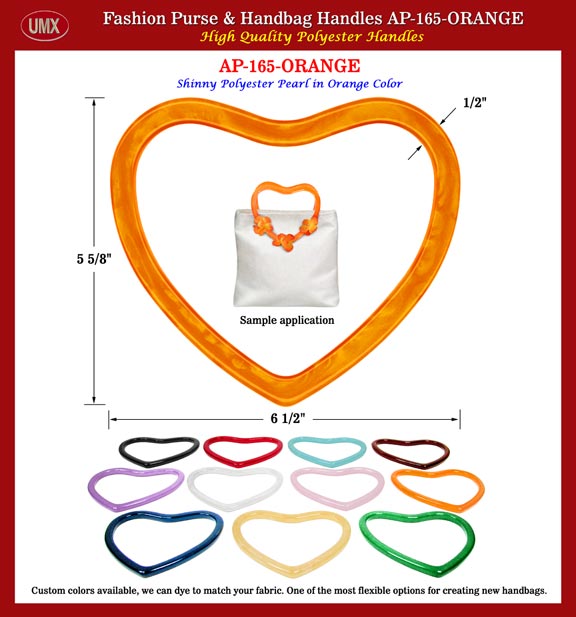 UMX

Fashion Purse & Handbag Handles AP-165-ORANGE
High Quality Polyester Handles

AP-165-ORANGE
Shinny Polyester Pearl in Orange Color

1/2"

5 5/8"

Sample application

6 1/2"

Custom colors available, we can dye to match your fabric. One of the most flexible options for creating new handbags.